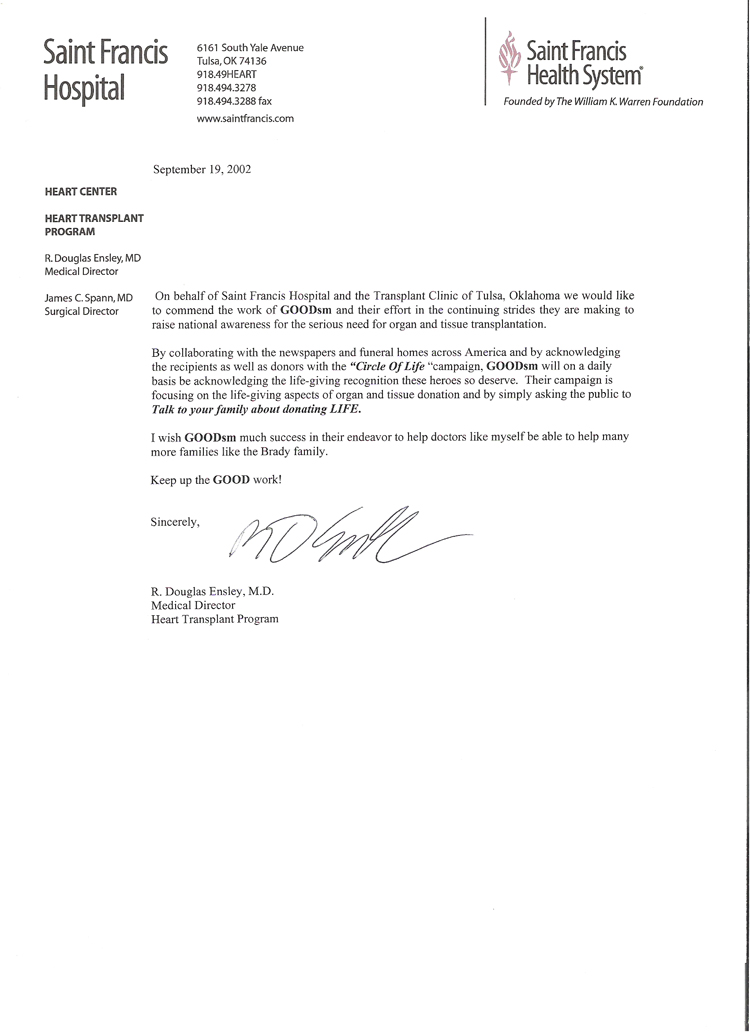 Saint Francis Hospital

6161 South Yale Avenue
Tulsa, OK 74136
918.49HEART
918.494.3278
918.494.3288 fax
www.saintfrancis.com

Saint Francis Health System®
Founded by The William K. Warren Foundation

September 19, 2002

HEART CENTER

HEART TRANSPLANT PROGRAM

R. Douglas Ensley, MD
Medical Director

James C. Spann, MD
Surgical Director

On behalf of Saint Francis Hospital and the Transplant Clinic of Tulsa, Oklahoma we would like to commend the work of GOODsm and their effort in the continuing strides they are making to raise national awareness for the serious need for organ and tissue transplantation.

By collaborating with the newspapers and funeral homes across America and by acknowledging the recipients as well as donors with the "Circle Of Life "campaign, GOODsm will on a daily basis be acknowledging the life-giving recognition these heroes so deserve. Their campaign is focusing on the life-giving aspects of organ and tissue donation and by simply asking the public to Talk to your family about donating LIFE.

I wish GOODsm much success in their endeavor to help doctors like myself be able to help many more families like the Brady family.

Keep up the GOOD work!

Sincerely,

R. Douglas Ensley, M.D.
Medical Director
Heart Transplant Program